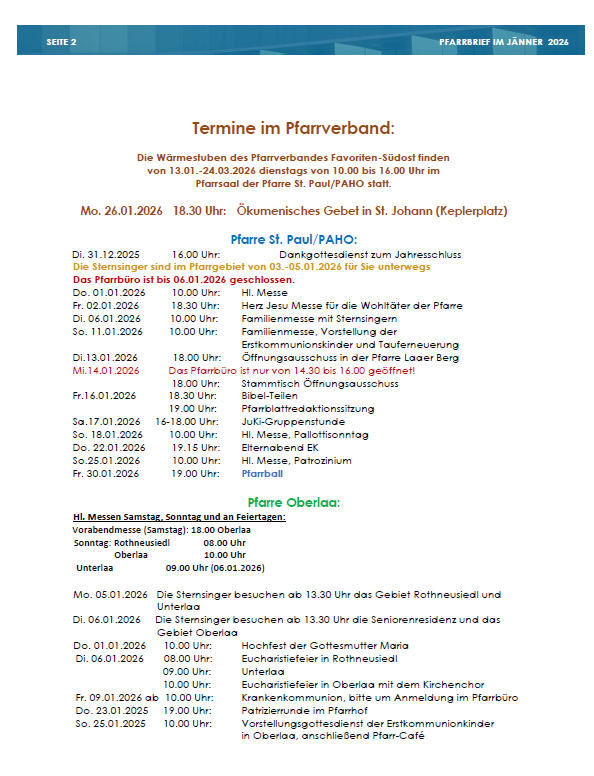 SEITE 2

PFARRBRIEF IM JÄNNER 2026

Termine im Pfarrverband:

Die Wärmestuben des Pfarrverbandes Favoriten-Südost finden von 13.01.-24.03.2026 dienstags von 10.00 bis 16.00 Uhr im Pfarrsaal der Pfarre St. Paul/PAHO statt.

Mo. 26.01.2026 18.30 Uhr: Ökumenisches Gebet in St. Johann (Keplerplatz)

Pfarre St. Paul/PAHO:

Di. 31.12.2025 16.00 Uhr: Dankgottesdienst zum Jahresschluss
Die Sternsinger sind im Pfarrgebiet von 03.-05.01.2026 für Sie unterwegs
Das Pfarrbüro ist bis 06.01.2026 geschlossen.
Do. 01.01.2026 10.00 Uhr: Hl. Messe
Fr. 02.01.2026 18.30 Uhr: Herz Jesu Messe für die Wohltäter der Pfarre
Di. 06.01.2026 10.00 Uhr: Familienmesse mit Sternsingern
So. 11.01.2026 10.00 Uhr: Familienmesse, Vorstellung der Erstkommunionskinder und Tauferneuerung
Di.13.01.2026 18.00 Uhr: Öffnungsausschuss in der Pfarre Laaer Berg
Mi.14.01.2026 Das Pfarrbüro ist nur von 14.30 bis 16.00 geöffnet!
18.00 Uhr: Stammtisch Öffnungsausschuss
Fr.16.01.2026 18.30 Uhr: Bibel-Teilen
19.00 Uhr: Pfarrblattredaktionssitzung
Sa.17.01.2026 16-18.00 Uhr: JuKi-Gruppenstunde
So. 18.01.2026 10.00 Uhr: Hl. Messe, Pallottisonntag
Do. 22.01.2026 19.15 Uhr: Elternabend EK
So.25.01.2026 10.00 Uhr: Hl. Messe, Patrozinium
Fr. 30.01.2026 19.00 Uhr: Pfarrball

Pfarre Oberlaa:

Hl. Messen Samstag, Sonntag und an Feiertagen:
Vorabendmesse (Samstag): 18.00 Oberlaa
Sonntag: Rothneusiedl 08.00 Uhr
Oberlaa 10.00 Uhr
Unterlaa 09.00 Uhr (06.01.2026)

Mo. 05.01.2026 Die Sternsinger besuchen ab 13.30 Uhr das Gebiet Rothneusiedl und Unterlaa
Di. 06.01.2026 Die Sternsinger besuchen ab 13.30 Uhr die Seniorenresidenz und das Gebiet Oberlaa
Do. 01.01.2026 10.00 Uhr: Hochfest der Gottesmutter Maria
Di. 06.01.2026 08.00 Uhr: Eucharistiefeier in Rothneusiedl
09.00 Uhr: Unterlaa
10.00 Uhr: Eucharistiefeier in Oberlaa mit dem Kirchenchor
Fr. 09.01.2026 ab 10.00 Uhr: Krankenkommunion, bitte um Anmeldung im Pfarrbüro
Do. 23.01.2025 19.00 Uhr: Patrizierrunde im Pfarrhof
So. 25.01.2025 10.00 Uhr: Vorstellungsgottesdienst der Erstkommunionkinder in Oberlaa, anschließend Pfarr-Café